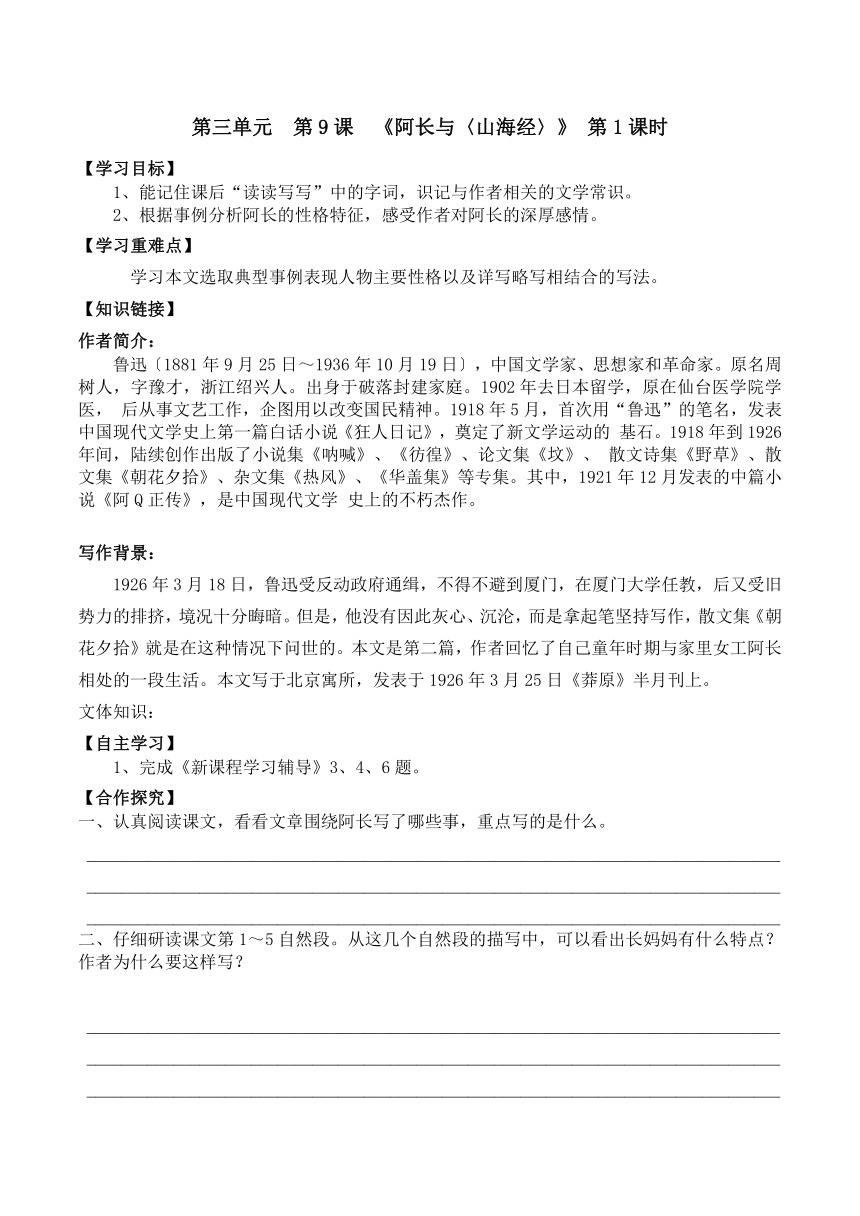 第三单元　第 9 课　《阿长与〈山海经〉》 第 1 课时

【学习目标】
1、能记住课后“读读写写”中的字词，识记与作者相关的文学常识。
2、根据事例分析阿长的性格特征，感受作者对阿长的深厚感情。

【学习重难点】
学习本文选取典型事例表现人物主要性格以及详写略写相结合的写法。

【知识链接】
作者简介：
鲁迅〔1881 年 9 月 25 日～1936 年 10 月 19 日〕，中国文学家、思想家和革命家。原名周树人，字豫才，浙江绍兴人。出身于破落封建家庭。1902 年去日本留学，原在仙台医学院学医， 后从事文艺工作，企图用以改变国民精神。1918 年 5 月，首次用“鲁迅”的笔名，发表中国现代文学史上第一篇白话小说《狂人日记》，奠定了新文学运动的 基石。1918 年到 1926 年间，陆续创作出版了小说集《呐喊》、《彷徨》、论文集《坟》、 散文诗集《野草》、散文集《朝花夕拾》、杂文集《热风》、《华盖集》等专集。其中，1921 年 12 月发表的中篇小说《阿 Q 正传》，是中国现代文学 史上的不朽杰作。

写作背景：
1926 年 3 月 18 日，鲁迅受反动政府通缉，不得不避到厦门，在厦门大学任教，后又受旧势力的排挤，境况十分晦暗。但是，他没有因此灰心、沉沦，而是拿起笔坚持写作，散文集《朝花夕拾》就是在这种情况下问世的。本文是第二篇，作者回忆了自己童年时期与家里女工阿长相处的一段生活。本文写于北京寓所，发表于 1926 年 3 月 25 日《莽原》半月刊上。
文体知识：

【自主学习】
1、完成《新课程学习辅导》3、4、6 题。

【合作探究】
一、认真阅读课文，看看文章围绕阿长写了哪些事，重点写的是什么。

二、仔细研读课文第 1～5 自然段。从这几个自然段的描写中，可以看出长妈妈有什么特点？作者为什么要这样写？